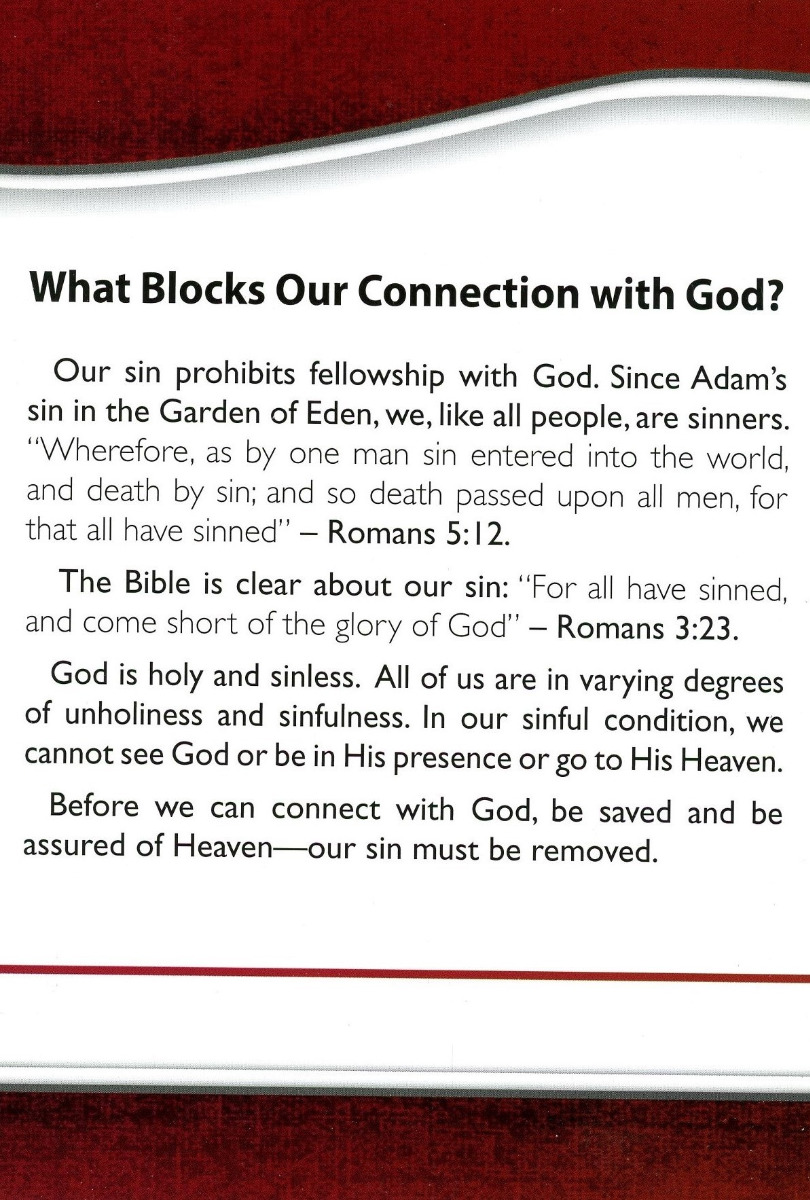 What Blocks Our Connection with God?

Our sin prohibits fellowship with God. Since Adam's sin in the Garden of Eden, we, like all people, are sinners. "Wherefore, as by one man sin entered into the world, and death by sin; and so death passed upon all men, for that all have sinned" – Romans 5:12.

The Bible is clear about our sin: "For all have sinned, and come short of the glory of God" – Romans 3:23.

God is holy and sinless. All of us are in varying degrees of unholiness and sinfulness. In our sinful condition, we cannot see God or be in His presence or go to His Heaven.

Before we can connect with God, be saved and be assured of Heaven—our sin must be removed.